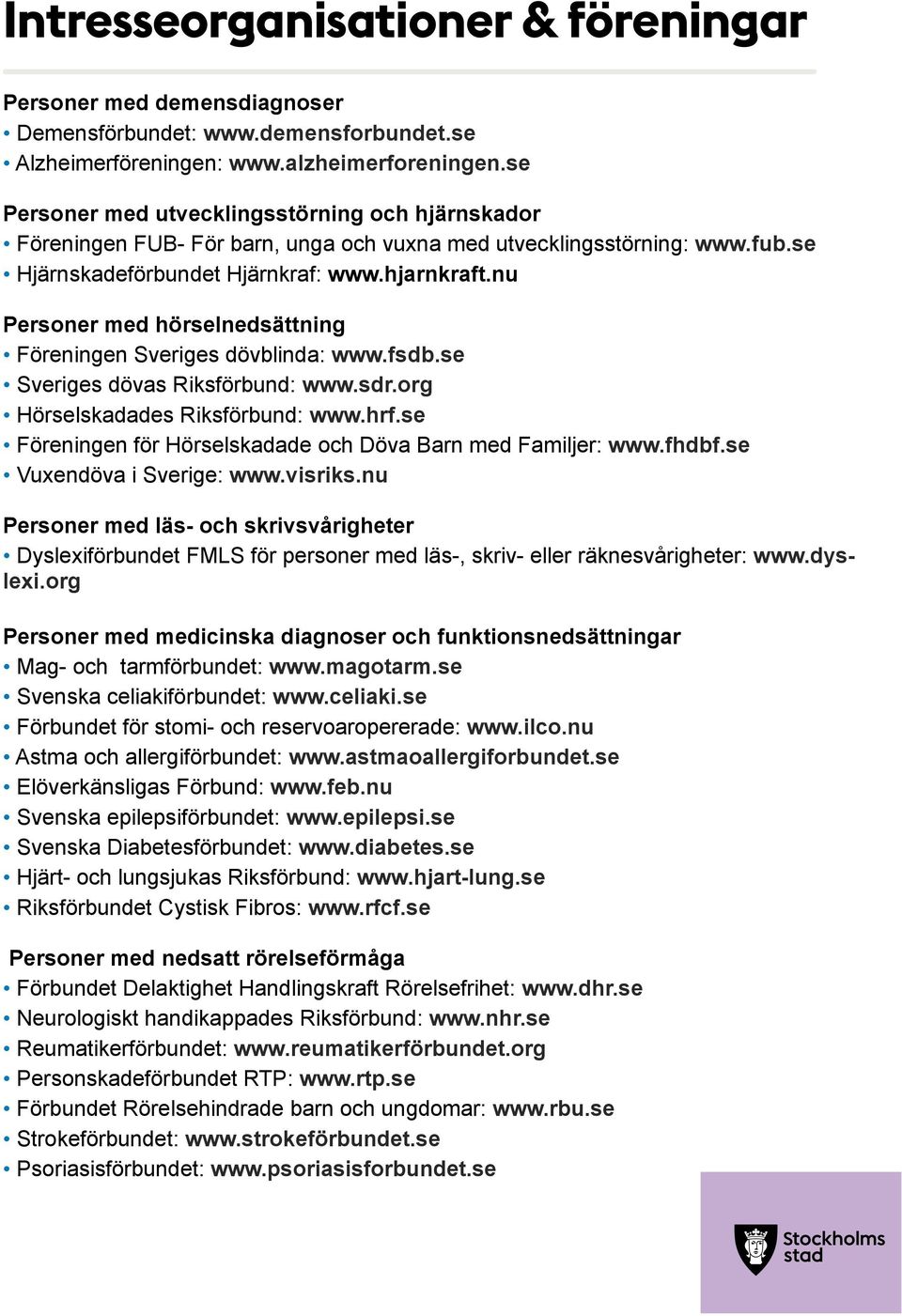 Intresseorganisationer & föreningar

Personer med demensdiagnoser
• Demensförbundet: www.demensforbundet.se
• Alzheimerföreningen: www.alzheimerforeningen.se

Personer med utvecklingsstörning och hjärnskador
• Föreningen FUB- För barn, unga och vuxna med utvecklingsstörning: www.fub.se
• Hjärnskadeförbundet Hjärnkraf: www.hjarnkraft.nu

Personer med hörselnedsättning
• Föreningen Sveriges dövblinda: www.fsdb.se
• Sveriges dövas Riksförbund: www.sdr.org
• Hörselskadades Riksförbund: www.hrf.se
• Föreningen för Hörselskadade och Döva Barn med Familjer: www.fhdbf.se
• Vuxendöva i Sverige: www.visriks.nu

Personer med läs- och skrivsvårigheter
• Dyslexiförbundet FMLS för personer med läs-, skriv- eller räknesvårigheter: www.dyslexi.org

Personer med medicinska diagnoser och funktionsnedsättningar
• Mag- och tarmförbundet: www.magotarm.se
• Svenska celiakiförbundet: www.celiaki.se
• Förbundet för stomi- och reservoaropererade: www.ilco.nu
• Astma och allergiförbundet: www.astmaoallergiforbundet.se
• Elöverkänsligas Förbund: www.feb.nu
• Svenska epilepsiförbundet: www.epilepsi.se
• Svenska Diabetesförbundet: www.diabetes.se
• Hjärt- och lungsjukas Riksförbund: www.hjart-lung.se
• Riksförbundet Cystisk Fibros: www.rfcf.se

Personer med nedsatt rörelseförmåga
• Förbundet Delaktighet Handlingskraft Rörelsefrihet: www.dhr.se
• Neurologiskt handikappades Riksförbund: www.nhr.se
• Reumatikerförbundet: www.reumatikerförbundet.org
• Personskadeförbundet RTP: www.rtp.se
• Förbundet Rörelsehindrade barn och ungdomar: www.rbu.se
• Strokeförbundet: www.strokeförbundet.se
• Psoriasisförbundet: www.psoriasisforbundet.se

Stockholms stad